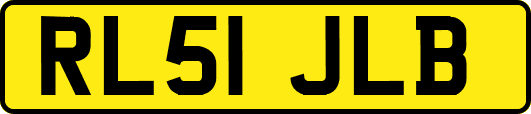 RL51 JLB